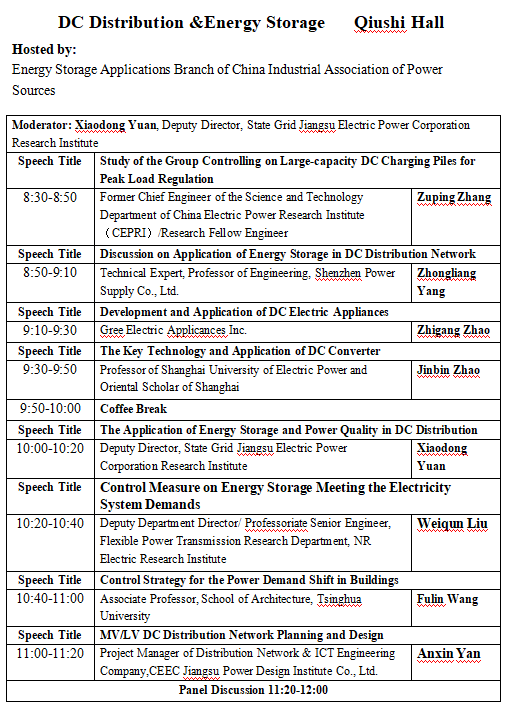 DC Distribution &Energy Storage Qiushi Hall

Hosted by:
Energy Storage Applications Branch of China Industrial Association of Power Sources

| Moderator: Xiaodong Yuan, Deputy Director, State Grid Jiangsu Electric Power Corporation Research Institute | | |
|---|---|---|
| Speech Title | Study of the Group Controlling on Large-capacity DC Charging Piles for Peak Load Regulation | |
| 8:30-8:50 | Former Chief Engineer of the Science and Technology Department of China Electric Power Research Institute （CEPRI）/Research Fellow Engineer | Zuping Zhang |
| Speech Title | Discussion on Application of Energy Storage in DC Distribution Network | |
| 8:50-9:10 | Technical Expert, Professor of Engineering, Shenzhen Power Supply Co., Ltd. | Zhongliang Yang |
| Speech Title | Development and Application of DC Electric Appliances | |
| 9:10-9:30 | Gree Electric Applicances Inc. | Zhigang Zhao |
| Speech Title | The Key Technology and Application of DC Converter | |
| 9:30-9:50 | Professor of Shanghai University of Electric Power and Oriental Scholar of Shanghai | Jinbin Zhao |
| 9:50-10:00 | Coffee Break | |
| Speech Title | The Application of Energy Storage and Power Quality in DC Distribution | |
| 10:00-10:20 | Deputy Director, State Grid Jiangsu Electric Power Corporation Research Institute | Xiaodong Yuan |
| Speech Title | Control Measure on Energy Storage Meeting the Electricity System Demands | |
| 10:20-10:40 | Deputy Department Director/ Professoriate Senior Engineer, Flexible Power Transmission Research Department, NR Electric Research Institute | Weiqun Liu |
| Speech Title | Control Strategy for the Power Demand Shift in Buildings | |
| 10:40-11:00 | Associate Professor, School of Architecture, Tsinghua University | Fulin Wang |
| Speech Title | MV/LV DC Distribution Network Planning and Design | |
| 11:00-11:20 | Project Manager of Distribution Network & ICT Engineering Company,CEEC Jiangsu Power Design Institute Co., Ltd. | Anxin Yan |
| Panel Discussion 11:20-12:00 | | |